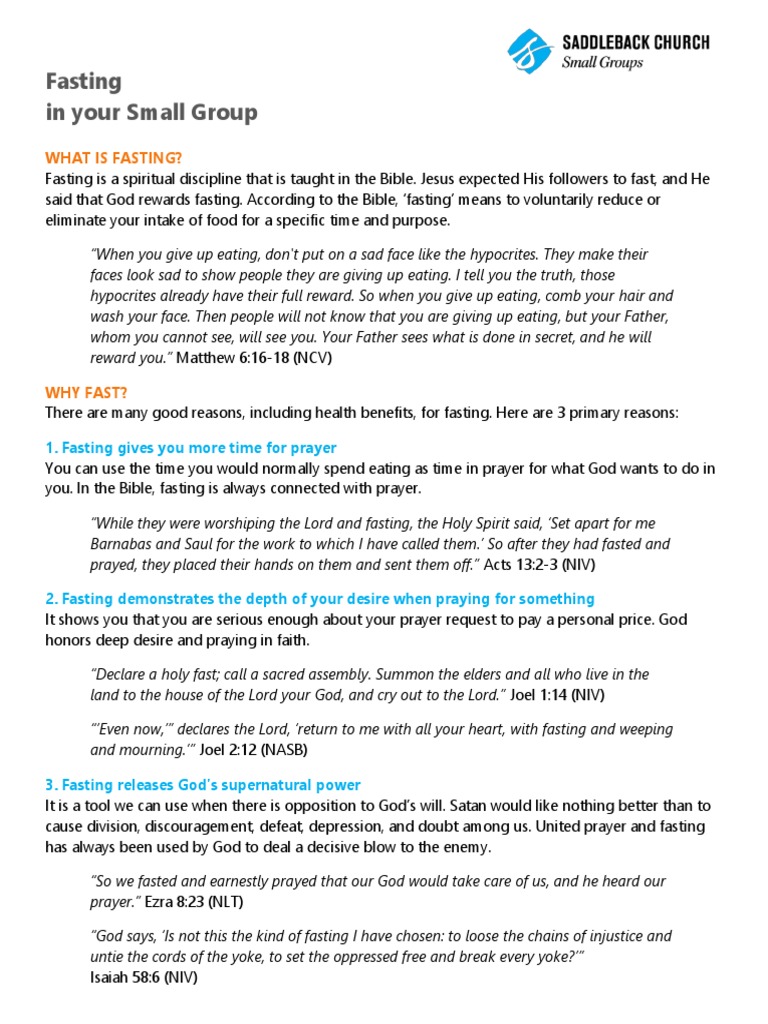 SADDLEBACK CHURCH
Small Groups

Fasting
in your Small Group

WHAT IS FASTING?
Fasting is a spiritual discipline that is taught in the Bible. Jesus expected His followers to fast, and He said that God rewards fasting. According to the Bible, 'fasting' means to voluntarily reduce or eliminate your intake of food for a specific time and purpose.

"When you give up eating, don't put on a sad face like the hypocrites. They make their faces look sad to show people they are giving up eating. I tell you the truth, those hypocrites already have their full reward. So when you give up eating, comb your hair and wash your face. Then people will not know that you are giving up eating, but your Father, whom you cannot see, will see you. Your Father sees what is done in secret, and he will reward you." Matthew 6:16-18 (NCV)

WHY FAST?
There are many good reasons, including health benefits, for fasting. Here are 3 primary reasons:

1. Fasting gives you more time for prayer
You can use the time you would normally spend eating as time in prayer for what God wants to do in you. In the Bible, fasting is always connected with prayer.

"While they were worshiping the Lord and fasting, the Holy Spirit said, 'Set apart for me Barnabas and Saul for the work to which I have called them.' So after they had fasted and prayed, they placed their hands on them and sent them off." Acts 13:2-3 (NIV)

2. Fasting demonstrates the depth of your desire when praying for something
It shows you that you are serious enough about your prayer request to pay a personal price. God honors deep desire and praying in faith.

"Declare a holy fast; call a sacred assembly. Summon the elders and all who live in the land to the house of the Lord your God, and cry out to the Lord." Joel 1:14 (NIV)

"'Even now,'" declares the Lord, 'return to me with all your heart, with fasting and weeping and mourning.'" Joel 2:12 (NASB)

3. Fasting releases God's supernatural power
It is a tool we can use when there is opposition to God's will. Satan would like nothing better than to cause division, discouragement, defeat, depression, and doubt among us. United prayer and fasting has always been used by God to deal a decisive blow to the enemy.

"So we fasted and earnestly prayed that our God would take care of us, and he heard our prayer." Ezra 8:23 (NLT)

"God says, 'Is not this the kind of fasting I have chosen: to loose the chains of injustice and untie the cords of the yoke, to set the oppressed free and break every yoke?'"
Isaiah 58:6 (NIV)